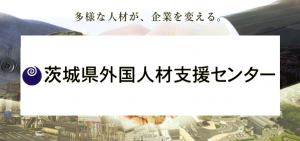 多様な人材が、企業を変える。

茨城県外国人材支援センター